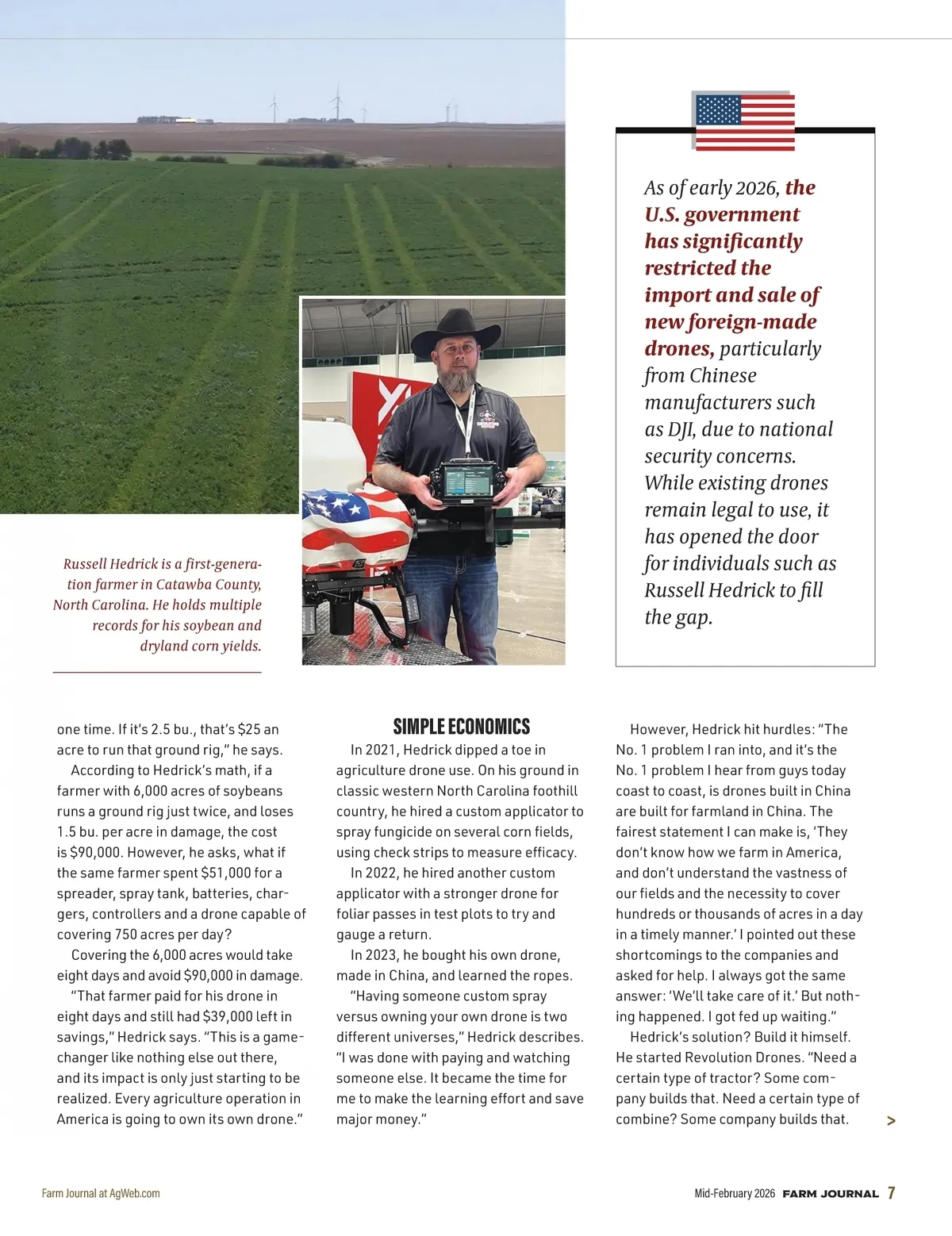 As of early 2026, the U.S. government has significantly restricted the import and sale of new foreign-made drones, particularly from Chinese manufacturers such as DJI, due to national security concerns. While existing drones remain legal to use, it has opened the door for individuals such as Russell Hedrick to fill the gap.

Russell Hedrick is a first-generation farmer in Catawba County, North Carolina. He holds multiple records for his soybean and dryland corn yields.

one time. If it's 2.5 bu., that's $25 an acre to run that ground rig," he says.

According to Hedrick's math, if a farmer with 6,000 acres of soybeans runs a ground rig just twice, and loses 1.5 bu. per acre in damage, the cost is $90,000. However, he asks, what if the same farmer spent $51,000 for a spreader, spray tank, batteries, chargers, controllers and a drone capable of covering 750 acres per day?

Covering the 6,000 acres would take eight days and avoid $90,000 in damage.

"That farmer paid for his drone in eight days and still had $39,000 left in savings," Hedrick says. "This is a game-changer like nothing else out there, and its impact is only just starting to be realized. Every agriculture operation in America is going to own its own drone."

SIMPLE ECONOMICS

In 2021, Hedrick dipped a toe in agriculture drone use. On his ground in classic western North Carolina foothill country, he hired a custom applicator to spray fungicide on several corn fields, using check strips to measure efficacy.

In 2022, he hired another custom applicator with a stronger drone for foliar passes in test plots to try and gauge a return.

In 2023, he bought his own drone, made in China, and learned the ropes.

"Having someone custom spray versus owning your own drone is two different universes," Hedrick describes. "I was done with paying and watching someone else. It became the time for me to make the learning effort and save major money."

However, Hedrick hit hurdles: "The No. 1 problem I ran into, and it's the No. 1 problem I hear from guys today coast to coast, is drones built in China are built for farmland in China. The fairest statement I can make is, 'They don't know how we farm in America, and don't understand the vastness of our fields and the necessity to cover hundreds or thousands of acres in a day in a timely manner.' I pointed out these shortcomings to the companies and asked for help. I always got the same answer: 'We'll take care of it.' But nothing happened. I got fed up waiting."

Hedrick's solution? Build it himself. He started Revolution Drones. "Need a certain type of tractor? Some company builds that. Need a certain type of combine? Some company builds that.

>

Farm Journal at AgWeb.com

Mid-February 2026 FARM JOURNAL 7